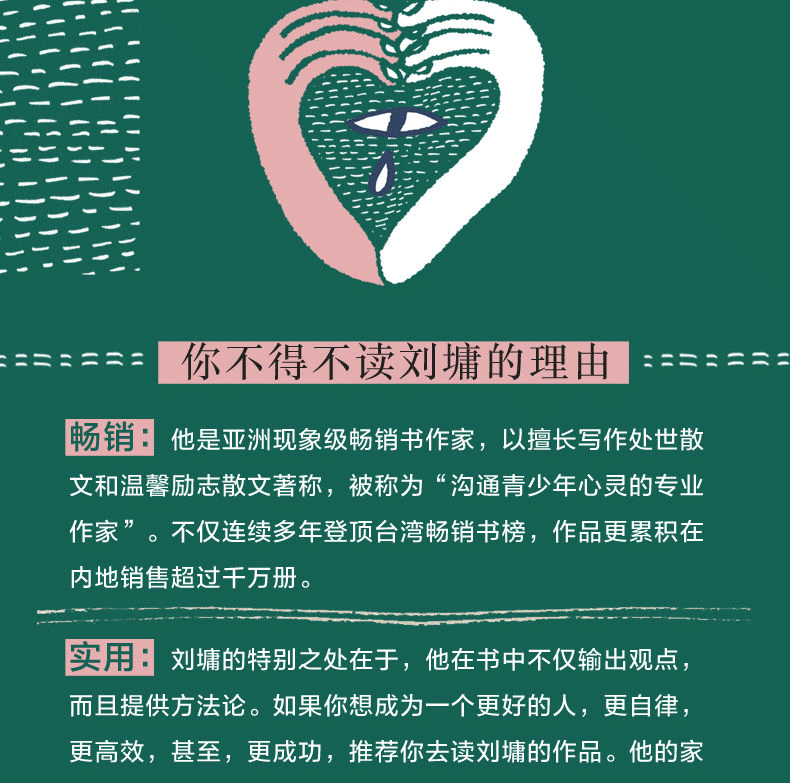 你不得不读刘墉的理由

畅销：他是亚洲现象级畅销书作家，以擅长写作处世散文和温馨励志散文著称，被称为“沟通青少年心灵的专业作家”。不仅连续多年登顶台湾畅销书榜，作品更累积在内地销售超过千万册。

实用：刘墉的特别之处在于，他在书中不仅输出观点，而且提供方法论。如果你想成为一个更好的人，更自律，更高效，甚至，更成功，推荐你去读刘墉的作品。他的家